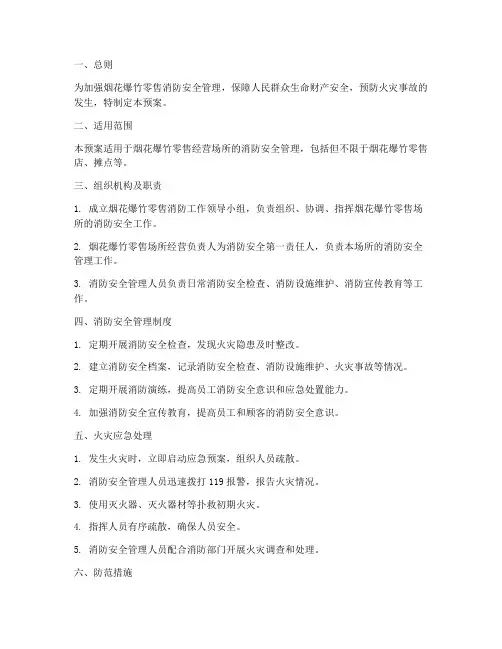 一、总则

为加强烟花爆竹零售消防安全管理，保障人民群众生命财产安全，预防火灾事故的发生，特制定本预案。

二、适用范围

本预案适用于烟花爆竹零售经营场所的消防安全管理，包括但不限于烟花爆竹零售店、摊点等。

三、组织机构及职责

1. 成立烟花爆竹零售消防工作领导小组，负责组织、协调、指挥烟花爆竹零售场所的消防安全工作。

2. 烟花爆竹零售场所经营负责人为消防安全第一责任人，负责本场所的消防安全管理工作。

3. 消防安全管理人员负责日常消防安全检查、消防设施维护、消防宣传教育等工作。

四、消防安全管理制度

1. 定期开展消防安全检查，发现火灾隐患及时整改。

2. 建立消防安全档案，记录消防安全检查、消防设施维护、火灾事故等情况。

3. 定期开展消防演练，提高员工消防安全意识和应急处置能力。

4. 加强消防安全宣传教育，提高员工和顾客的消防安全意识。

五、火灾应急处理

1. 发生火灾时，立即启动应急预案，组织人员疏散。

2. 消防安全管理人员迅速拨打 119 报警，报告火灾情况。

3. 使用灭火器、灭火器材等扑救初期火灾。

4. 指挥人员有序疏散，确保人员安全。

5. 消防安全管理人员配合消防部门开展火灾调查和处理。

六、防范措施